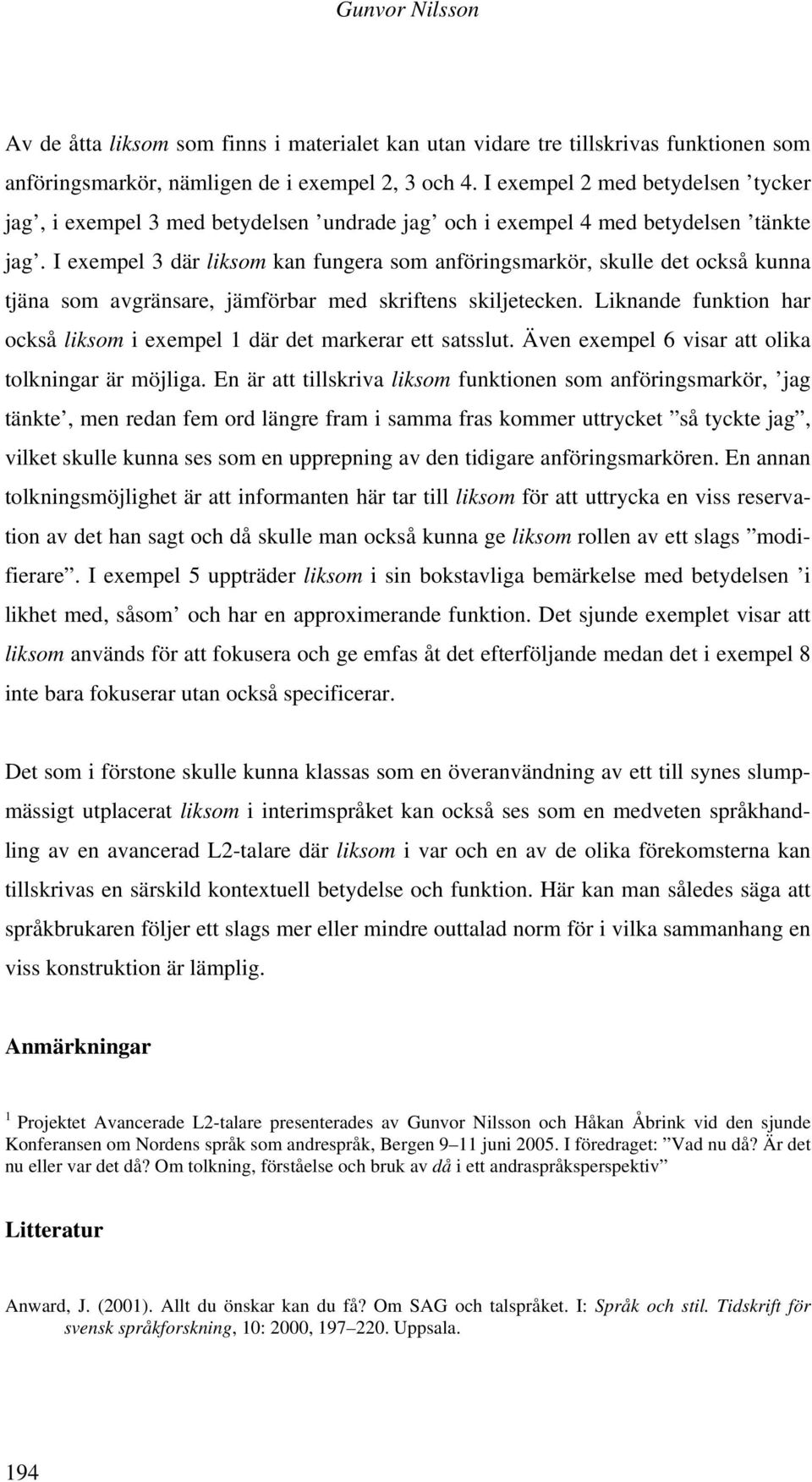 Gunvor Nilsson

Av de åtta liksom som finns i materialet kan utan vidare tre tillskrivas funktionen som anföringsmarkör, nämligen de i exempel 2, 3 och 4. I exempel 2 med betydelsen ’tycker jag’, i exempel 3 med betydelsen ’undrade jag’ och i exempel 4 med betydelsen ’tänkte jag’. I exempel 3 där liksom kan fungera som anföringsmarkör, skulle det också kunna tjäna som avgränsare, jämförbar med skriftens skiljetecken. Liknande funktion har också liksom i exempel 1 där det markerar ett satsslut. Även exempel 6 visar att olika tolkningar är möjliga. En är att tillskriva liksom funktionen som anföringsmarkör, ’jag tänkte’, men redan fem ord längre fram i samma fras kommer uttrycket ”så tyckte jag”, vilket skulle kunna ses som en upprepning av den tidigare anföringsmarkören. En annan tolkningsmöjlighet är att informanten här tar till liksom för att uttrycka en viss reservation av det han sagt och då skulle man också kunna ge liksom rollen av ett slags ”modifierare”. I exempel 5 uppträder liksom i sin bokstavliga bemärkelse med betydelsen ’i likhet med, såsom’ och har en approximerande funktion. Det sjunde exemplet visar att liksom används för att fokusera och ge emfas åt det efterföljande medan det i exempel 8 inte bara fokuserar utan också specificerar.

Det som i förstone skulle kunna klassas som en överanvändning av ett till synes slumpmässigt utplacerat liksom i interimspråket kan också ses som en medveten språkhandling av en avancerad L2-talare där liksom i var och en av de olika förekomsterna kan tillskrivas en särskild kontextuell betydelse och funktion. Här kan man således säga att språkbrukaren följer ett slags mer eller mindre outtalad norm för i vilka sammanhang en viss konstruktion är lämplig.

Anmärkningar

$^1$ Projektet Avancerade L2-talare presenterades av Gunvor Nilsson och Håkan Åbrink vid den sjunde Konferansen om Nordens språk som andrespråk, Bergen 9–11 juni 2005. I föredraget: ”Vad nu då? Är det nu eller var det då? Om tolkning, förståelse och bruk av då i ett andraspråksperspektiv”

Litteratur

Anward, J. (2001). Allt du önskar kan du få? Om SAG och talspråket. I: Språk och stil. Tidskrift för svensk språkforskning, 10: 2000, 197–220. Uppsala.

194